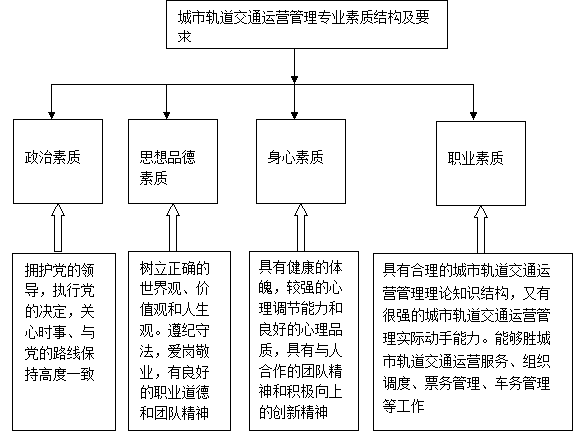 城市轨道交通运营管理专业素质结构及要求

政治素质

思想品德素质

身心素质

职业素质

拥护党的领导，执行党的决定，关心时事、与党的路线保持高度一致

树立正确的世界观、价值观和人生观。遵纪守法，爱岗敬业，有良好的职业道德和团队精神

具有健康的体魄，较强的心理调节能力和良好的心理品质，具有与人合作的团队精神和积极向上的创新精神

具有合理的城市轨道交通运营管理理论知识结构，又有很强的城市轨道交通运营管理实际动手能力。能够胜城市轨道交通运营服务、组织调度、票务管理、车务管理等工作